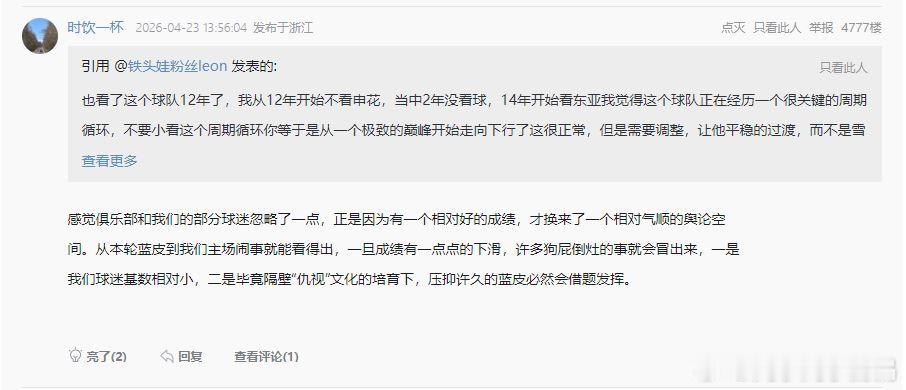 时饮一杯 2026-04-23 13:56:04 发布于浙江

点灭 只看此人 举报 4777楼

引用 @铁头娃粉丝leon 发表的:

只看此人

也看了这个球队12年了，我从12年开始不看申花，当中2年没看球，14年开始看东亚我觉得这个球队正在经历一个很关键的周期循环，不要小看这个周期循环你等于是从一个极致的巅峰开始走向下行了这很正常，但是需要调整，让他平稳的过渡，而不是雪

查看更多

感觉俱乐部和我们的部分球迷忽略了一点，正是因为有一个相对好的成绩，才换来了一个相对气顺的舆论空间。从本轮蓝皮到我们主场闹事就能看得出，一旦成绩有一点点的下滑，许多狗屁倒灶的事就会冒出来，一是我们球迷基数相对小，二是毕竟隔壁“仇视”文化的培育下，压抑许久的蓝皮必然会借题发挥。

亮了(2) 回复 查看评论(1)